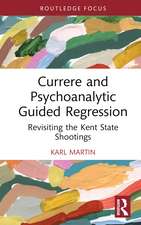 ROUTLEDGE FOCUS

Currere and Psychoanalytic Guided Regression

Revisiting the Kent State Shootings

KARL MARTIN

R